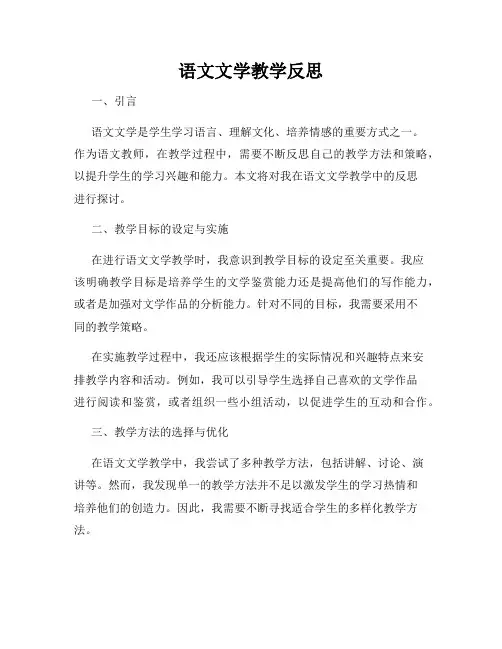 语文文学教学反思

一、引言

语文文学是学生学习语言、理解文化、培养情感的重要方式之一。作为语文教师，在教学过程中，需要不断反思自己的教学方法和策略，以提升学生的学习兴趣和能力。本文将对我在语文文学教学中的反思进行探讨。

二、教学目标的设定与实施

在进行语文文学教学时，我意识到教学目标的设定至关重要。我应该明确教学目标是培养学生的文学鉴赏能力还是提高他们的写作能力，或者是加强对文学作品的分析能力。针对不同的目标，我需要采用不同的教学策略。

在实施教学过程中，我还应该根据学生的实际情况和兴趣特点来安排教学内容和活动。例如，我可以引导学生选择自己喜欢的文学作品进行阅读和鉴赏，或者组织一些小组活动，以促进学生的互动和合作。

三、教学方法的选择与优化

在语文文学教学中，我尝试了多种教学方法，包括讲解、讨论、演讲等。然而，我发现单一的教学方法并不足以激发学生的学习热情和培养他们的创造力。因此，我需要不断寻找适合学生的多样化教学方法。